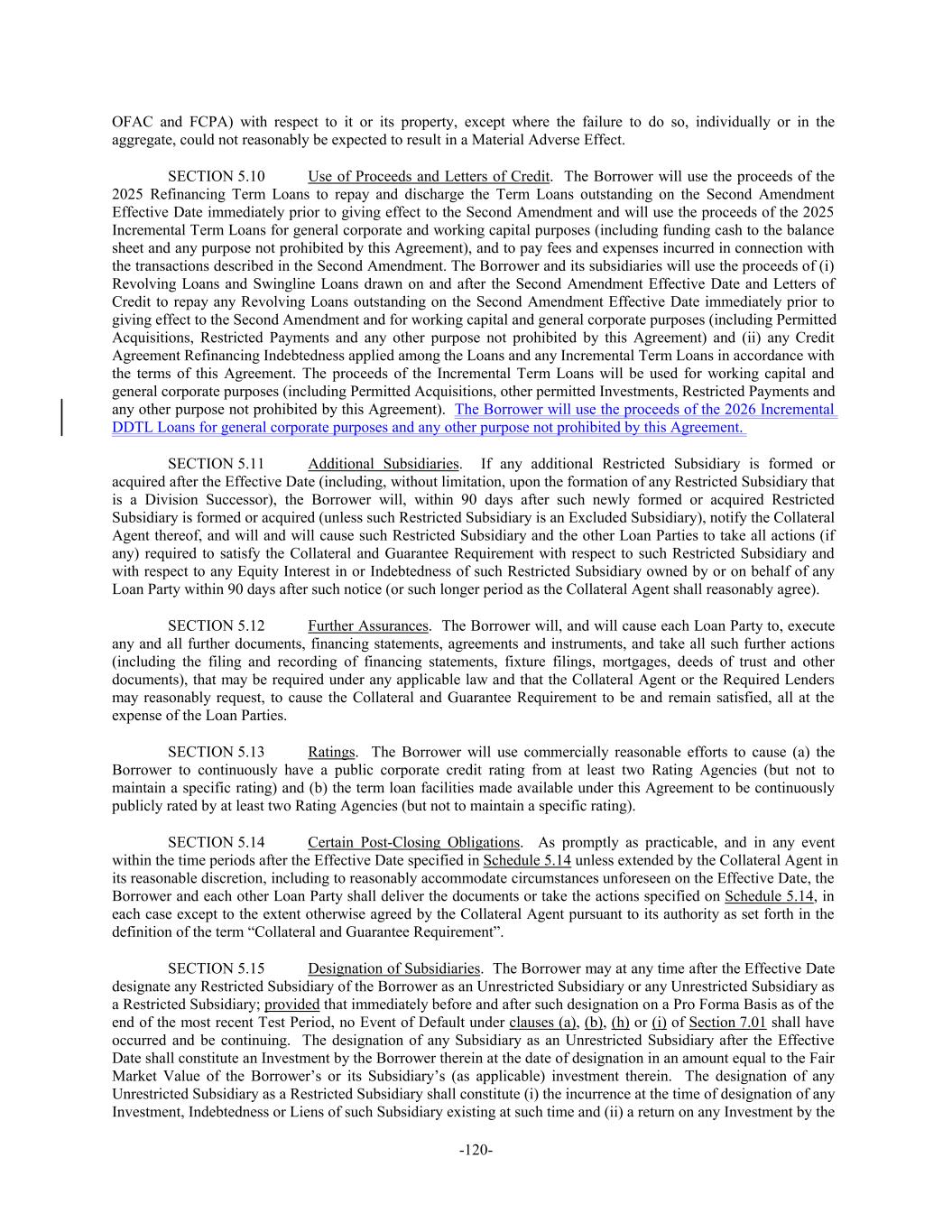 OFAC and FCPA) with respect to it or its property, except where the failure to do so, individually or in the aggregate, could not reasonably be expected to result in a Material Adverse Effect.

SECTION 5.10 Use of Proceeds and Letters of Credit. The Borrower will use the proceeds of the 2025 Refinancing Term Loans to repay and discharge the Term Loans outstanding on the Second Amendment Effective Date immediately prior to giving effect to the Second Amendment and will use the proceeds of the 2025 Incremental Term Loans for general corporate and working capital purposes (including funding cash to the balance sheet and any purpose not prohibited by this Agreement), and to pay fees and expenses incurred in connection with the transactions described in the Second Amendment. The Borrower and its subsidiaries will use the proceeds of (i) Revolving Loans and Swingline Loans drawn on and after the Second Amendment Effective Date and Letters of Credit to repay any Revolving Loans outstanding on the Second Amendment Effective Date immediately prior to giving effect to the Second Amendment and for working capital and general corporate purposes (including Permitted Acquisitions, Restricted Payments and any other purpose not prohibited by this Agreement) and (ii) any Credit Agreement Refinancing Indebtedness applied among the Loans and any Incremental Term Loans in accordance with the terms of this Agreement. The proceeds of the Incremental Term Loans will be used for working capital and general corporate purposes (including Permitted Acquisitions, other permitted Investments, Restricted Payments and any other purpose not prohibited by this Agreement). The Borrower will use the proceeds of the 2026 Incremental DDTL Loans for general corporate purposes and any other purpose not prohibited by this Agreement.

SECTION 5.11 Additional Subsidiaries. If any additional Restricted Subsidiary is formed or acquired after the Effective Date (including, without limitation, upon the formation of any Restricted Subsidiary that is a Division Successor), the Borrower will, within 90 days after such newly formed or acquired Restricted Subsidiary is formed or acquired (unless such Restricted Subsidiary is an Excluded Subsidiary), notify the Collateral Agent thereof, and will and will cause such Restricted Subsidiary and the other Loan Parties to take all actions (if any) required to satisfy the Collateral and Guarantee Requirement with respect to such Restricted Subsidiary and with respect to any Equity Interest in or Indebtedness of such Restricted Subsidiary owned by or on behalf of any Loan Party within 90 days after such notice (or such longer period as the Collateral Agent shall reasonably agree).

SECTION 5.12 Further Assurances. The Borrower will, and will cause each Loan Party to, execute any and all further documents, financing statements, agreements and instruments, and take all such further actions (including the filing and recording of financing statements, fixture filings, mortgages, deeds of trust and other documents), that may be required under any applicable law and that the Collateral Agent or the Required Lenders may reasonably request, to cause the Collateral and Guarantee Requirement to be and remain satisfied, all at the expense of the Loan Parties.

SECTION 5.13 Ratings. The Borrower will use commercially reasonable efforts to cause (a) the Borrower to continuously have a public corporate credit rating from at least two Rating Agencies (but not to maintain a specific rating) and (b) the term loan facilities made available under this Agreement to be continuously publicly rated by at least two Rating Agencies (but not to maintain a specific rating).

SECTION 5.14 Certain Post-Closing Obligations. As promptly as practicable, and in any event within the time periods after the Effective Date specified in Schedule 5.14 unless extended by the Collateral Agent in its reasonable discretion, including to reasonably accommodate circumstances unforeseen on the Effective Date, the Borrower and each other Loan Party shall deliver the documents or take the actions specified on Schedule 5.14, in each case except to the extent otherwise agreed by the Collateral Agent pursuant to its authority as set forth in the definition of the term “Collateral and Guarantee Requirement”.

SECTION 5.15 Designation of Subsidiaries. The Borrower may at any time after the Effective Date designate any Restricted Subsidiary of the Borrower as an Unrestricted Subsidiary or any Unrestricted Subsidiary as a Restricted Subsidiary; provided that immediately before and after such designation on a Pro Forma Basis as of the end of the most recent Test Period, no Event of Default under clauses (a), (b), (h) or (i) of Section 7.01 shall have occurred and be continuing. The designation of any Subsidiary as an Unrestricted Subsidiary after the Effective Date shall constitute an Investment by the Borrower therein at the date of designation in an amount equal to the Fair Market Value of the Borrower’s or its Subsidiary’s (as applicable) investment therein. The designation of any Unrestricted Subsidiary as a Restricted Subsidiary shall constitute (i) the incurrence at the time of designation of any Investment, Indebtedness or Liens of such Subsidiary existing at such time and (ii) a return on any Investment by the

-120-